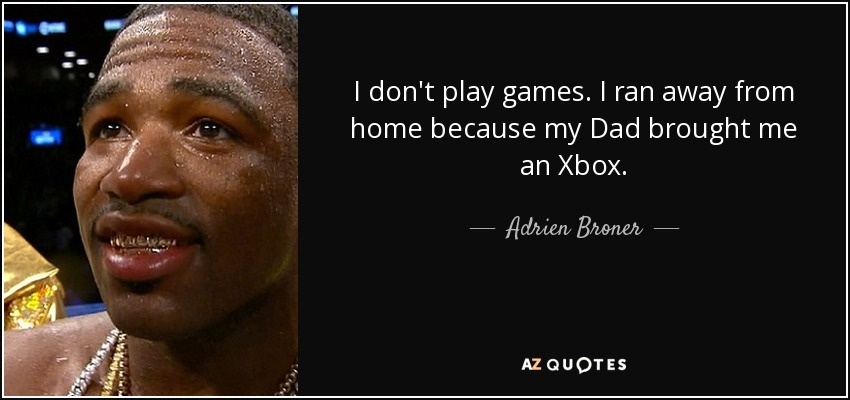 I don't play games. I ran away from home because my Dad brought me an Xbox.

— Adrien Broner —

AZ QUOTES